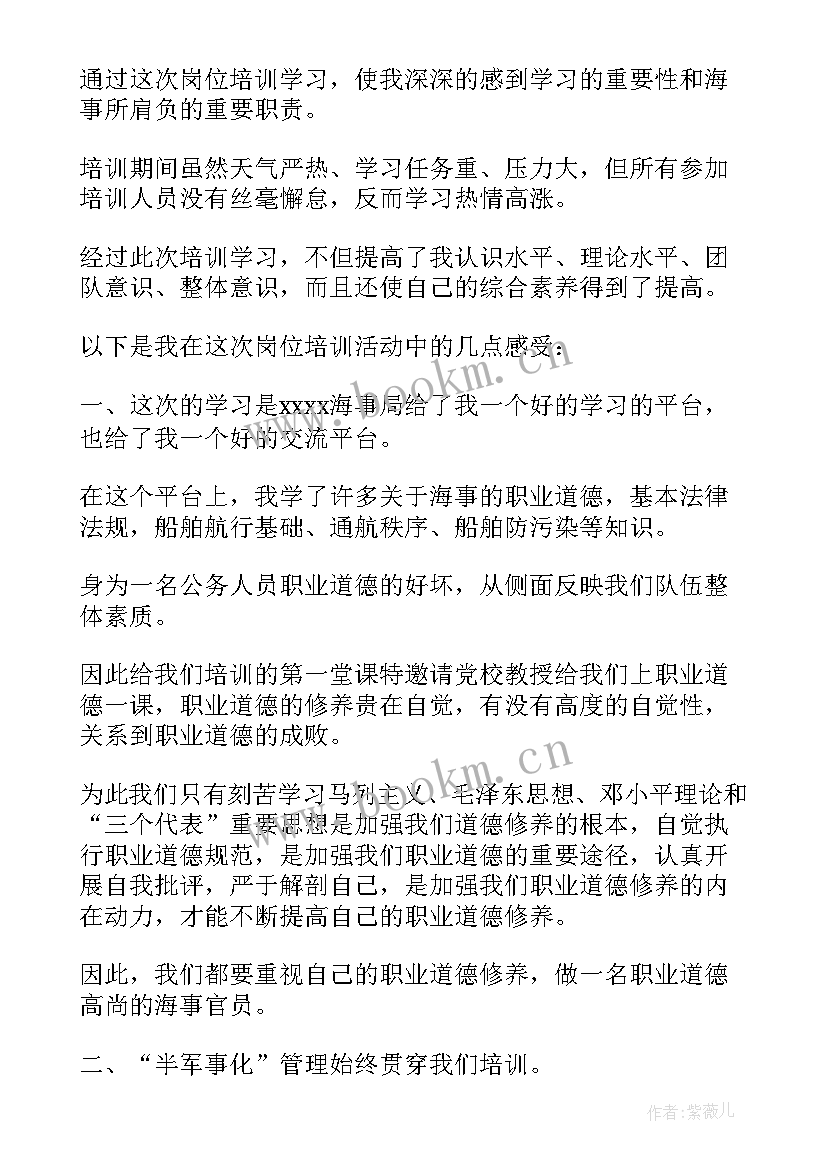 通过这次岗位培训学习，使我深深的感到学习的重要性和海事所肩负的重要职责。

培训期间虽然天气严热、学习任务重、压力大，但所有参加培训人员没有丝毫懈怠，反而学习热情高涨。

经过此次培训学习，不但提高了我认识水平、理论水平、团队意识、整体意识，而且还使自己的综合素养得到了提高。

以下是我在这次岗位培训活动中的几点感受：

一、这次的学习是xxxx海事局给了我一个好的学习的平台，也给了我一个好的交流平台。

在这个平台上，我学了许多关于海事的职业道德，基本法律法规，船舶航行基础、通航秩序、船舶防污染等知识。

身为一名公务人员职业道德的好坏，从侧面反映我们队伍整体素质。

因此给我们培训的第一堂课特邀请党校教授给我们上职业道德一课，职业道德的修养贵在自觉，有没有高度的自觉性，关系到职业道德的成败。

为此我们只有刻苦学习马列主义、毛泽东思想、邓小平理论和“三个代表”重要思想是加强我们道德修养的根本，自觉执行职业道德规范，是加强我们职业道德的重要途径，认真开展自我批评，严于解剖自己，是加强我们职业道德修养的内在动力，才能不断提高自己的职业道德修养。

因此，我们都要重视自己的职业道德修养，做一名职业道德高尚的海事官员。

二、“半军事化”管理始终贯穿我们培训。

www.bookm.cn

www.bookm.cn

作者:紫薇儿